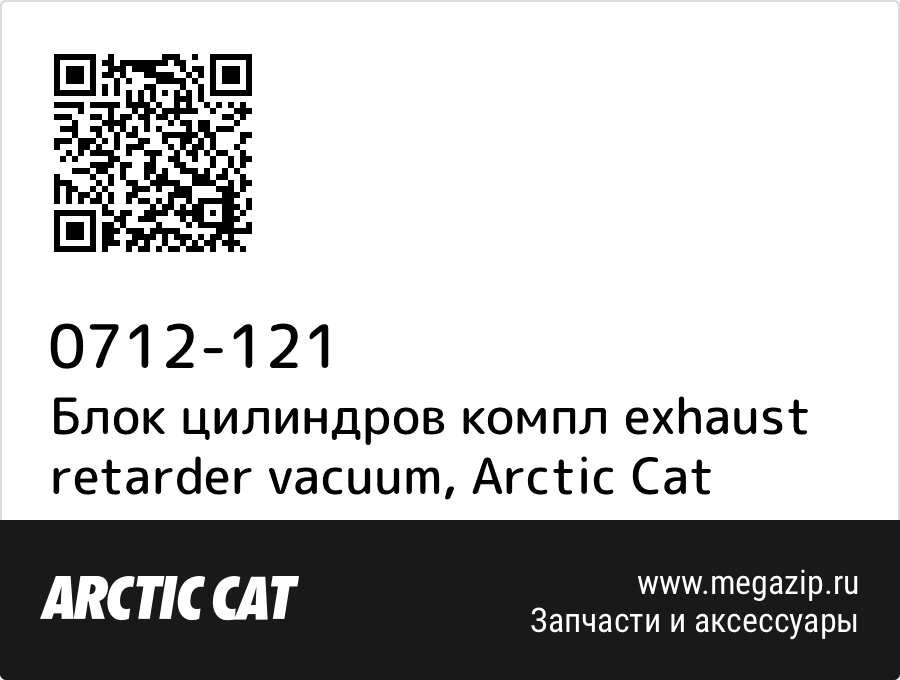 0712-121
Блок цилиндров компл exhaust retarder vacuum, Arctic Cat

ARCTIC CAT

www.megazip.ru
Запчасти и аксессуары